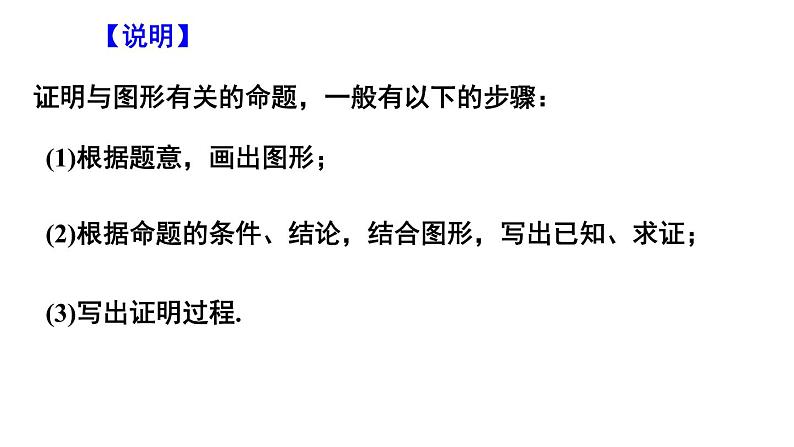 【说明】

证明与图形有关的命题，一般有以下的步骤：

(1)根据题意，画出图形；

(2)根据命题的条件、结论，结合图形，写出已知、求证；

(3)写出证明过程.